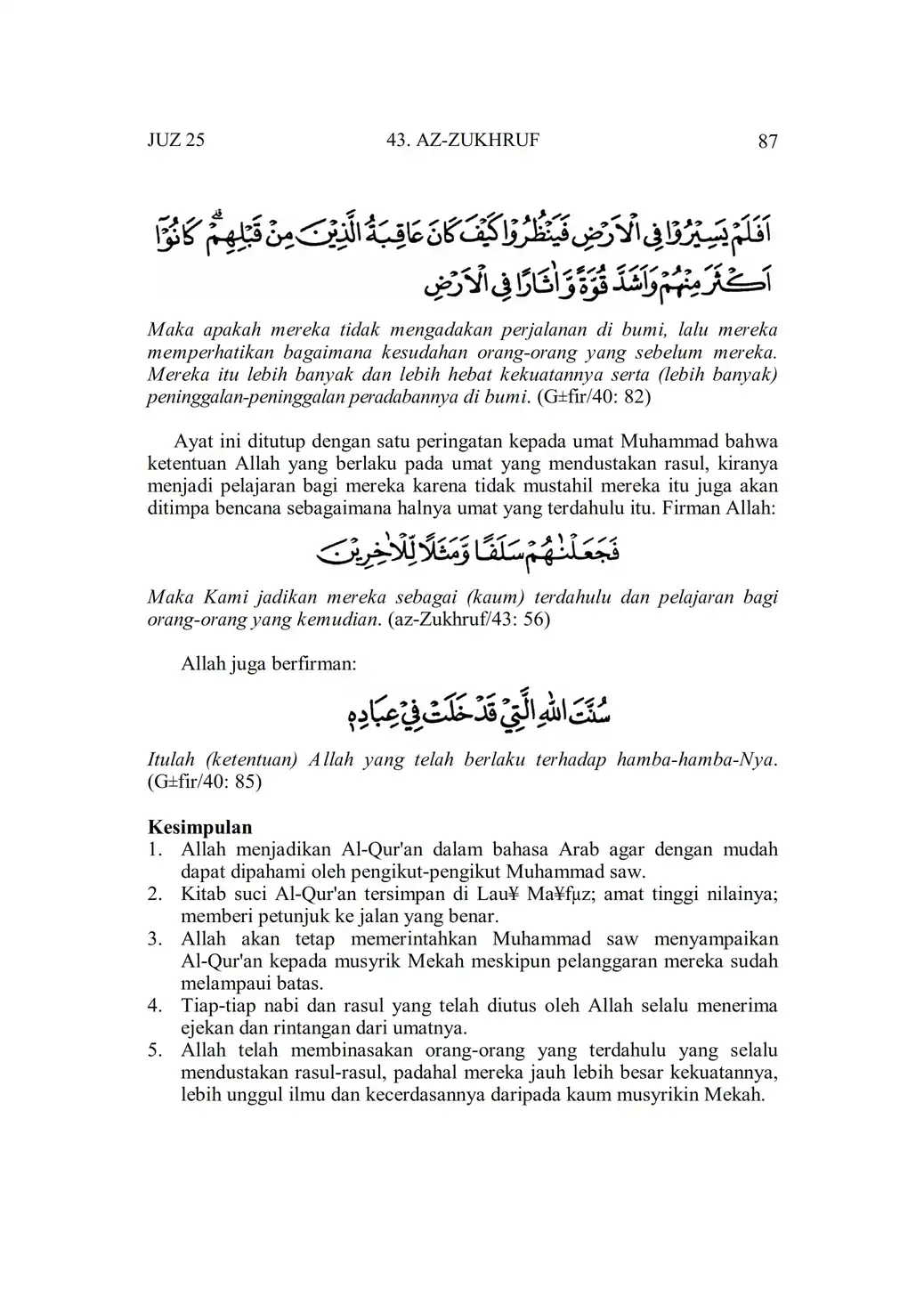 JUZ 25 43. AZ-ZUKHRUF 87

اَفَلَمْ يَسِيْرُوْا فِى الْاَرْضِ فَيَنْظُرُوْا كَيْفَ كَانَ عَاقِبَةُ الَّذِيْنَ مِنْ قَبْلِهِمْ ۗ كَانُوْٓا اَكْثَرَ مِنْهُمْ وَاَشَدَّ قُوَّةً وَّاٰثَارًا فِى الْاَرْضِ

Maka apakah mereka tidak mengadakan perjalanan di bumi, lalu mereka memperhatikan bagaimana kesudahan orang-orang yang sebelum mereka. Mereka itu lebih banyak dan lebih hebat kekuatannya serta (lebih banyak) peninggalan-peninggalan peradabannya di bumi. (G±fir/40: 82)

Ayat ini ditutup dengan satu peringatan kepada umat Muhammad bahwa ketentuan Allah yang berlaku pada umat yang mendustakan rasul, kiranya menjadi pelajaran bagi mereka karena tidak mustahil mereka itu juga akan ditimpa bencana sebagaimana halnya umat yang terdahulu itu. Firman Allah:

فَجَعَلْنٰهُمْ سَلَفًا وَّمَثَلًا لِّلْاٰخِرِيْنَ

Maka Kami jadikan mereka sebagai (kaum) terdahulu dan pelajaran bagi orang-orang yang kemudian. (az-Zukhruf/43: 56)

Allah juga berfirman:

سُنَّتَ اللّٰهِ الَّتِيْ قَدْ خَلَتْ فِيْ عِبَادِهٖ

Itulah (ketentuan) Allah yang telah berlaku terhadap hamba-hamba-Nya. (G±fir/40: 85)

Kesimpulan
1. Allah menjadikan Al-Qur'an dalam bahasa Arab agar dengan mudah dapat dipahami oleh pengikut-pengikut Muhammad saw.
2. Kitab suci Al-Qur'an tersimpan di Lau¥ Ma¥fµz; amat tinggi nilainya; memberi petunjuk ke jalan yang benar.
3. Allah akan tetap memerintahkan Muhammad saw menyampaikan Al-Qur'an kepada musyrik Mekah meskipun pelanggaran mereka sudah melampaui batas.
4. Tiap-tiap nabi dan rasul yang telah diutus oleh Allah selalu menerima ejekan dan rintangan dari umatnya.
5. Allah telah membinasakan orang-orang yang terdahulu yang selalu mendustakan rasul-rasul, padahal mereka jauh lebih besar kekuatannya, lebih unggul ilmu dan kecerdasannya daripada kaum musyrikin Mekah.